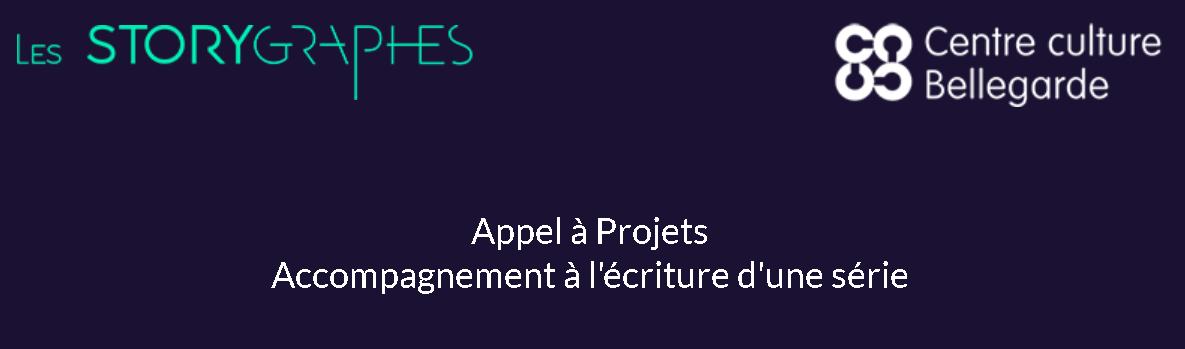 LES STORYGRAPHES

Centre culture Bellegarde

Appel à Projets
Accompagnement à l'écriture d'une série